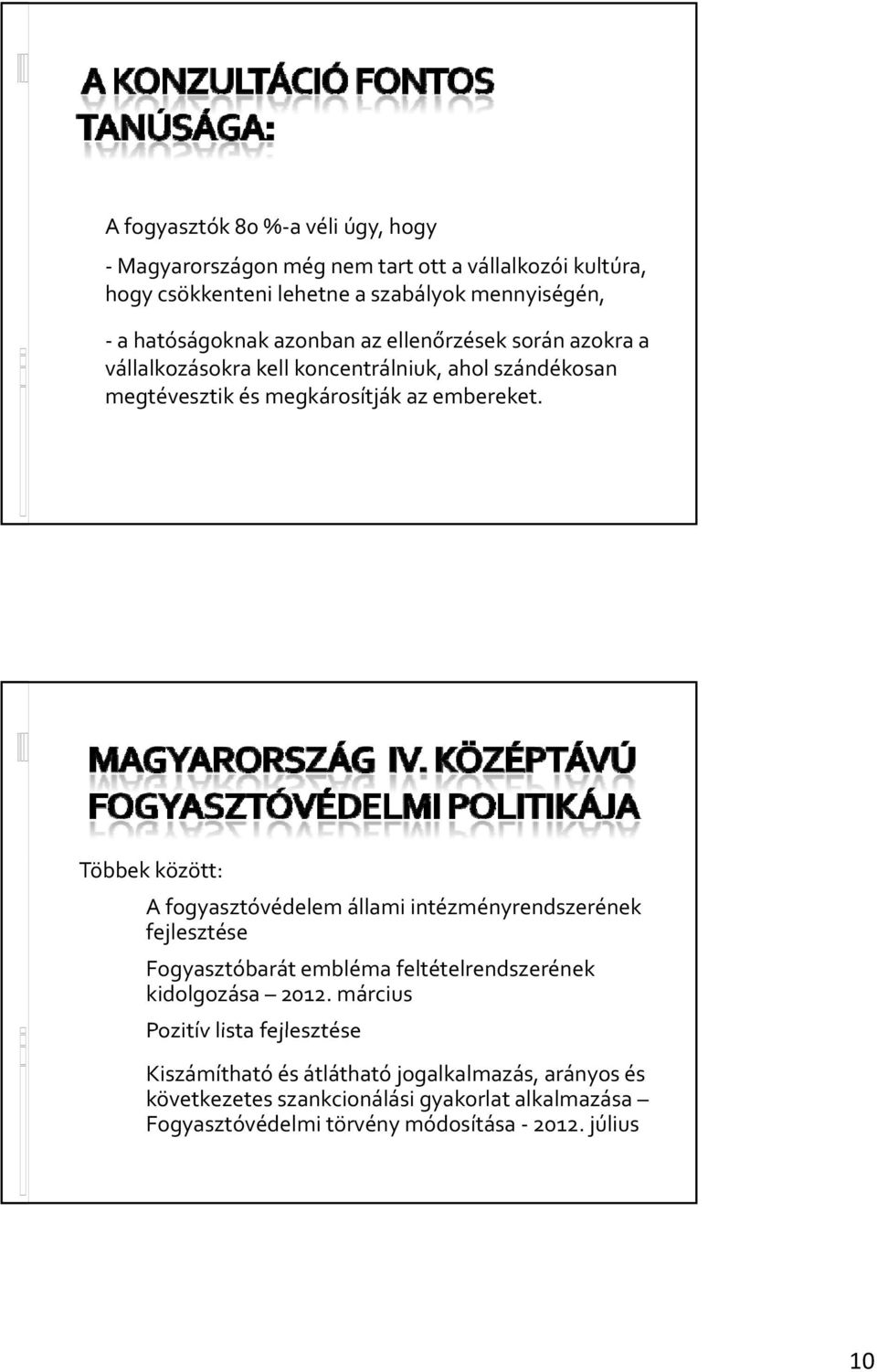 A KONZULTÁCIÓ FONTOS TANÚSÁGA:

A fogyasztók 80 %-a véli úgy, hogy

- Magyarországon még nem tart ott a vállalkozói kultúra, hogy csökkenteni lehetne a szabályok mennyiségén,

- a hatóságoknak azonban az ellenőrzések során azokra a vállalkozásokra kell koncentrálniuk, ahol szándékosan megtévesztik és megkárosítják az embereket.

MAGYARORSZÁG IV. KÖZÉPTÁVÚ FOGYASZTÓVÉDELMI POLITIKÁJA

Többek között:

A fogyasztóvédelem állami intézményrendszerének fejlesztése

Fogyasztóbarát embléma feltételrendszerének kidolgozása – 2012. március

Pozitív lista fejlesztése

Kiszámítható és átlátható jogalkalmazás, arányos és következetes szankcionálási gyakorlat alkalmazása – Fogyasztóvédelmi törvény módosítása - 2012. július

10